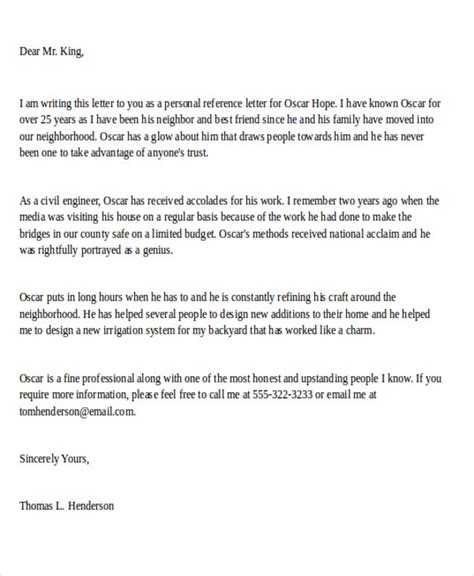 Dear Mr. King,

I am writing this letter to you as a personal reference letter for Oscar Hope. I have known Oscar for over 25 years as I have been his neighbor and best friend since he and his family have moved into our neighborhood. Oscar has a glow about him that draws people towards him and he has never been one to take advantage of anyone's trust.

As a civil engineer, Oscar has received accolades for his work. I remember two years ago when the media was visiting his house on a regular basis because of the work he had done to make the bridges in our county safe on a limited budget. Oscar's methods received national acclaim and he was rightfully portrayed as a genius.

Oscar puts in long hours when he has to and he is constantly refining his craft around the neighborhood. He has helped several people to design new additions to their home and he helped me to design a new irrigation system for my backyard that has worked like a charm.

Oscar is a fine professional along with one of the most honest and upstanding people I know. If you require more information, please feel free to call me at 555-322-3233 or email me at tomhenderson@email.com.

Sincerely Yours,

Thomas L. Henderson